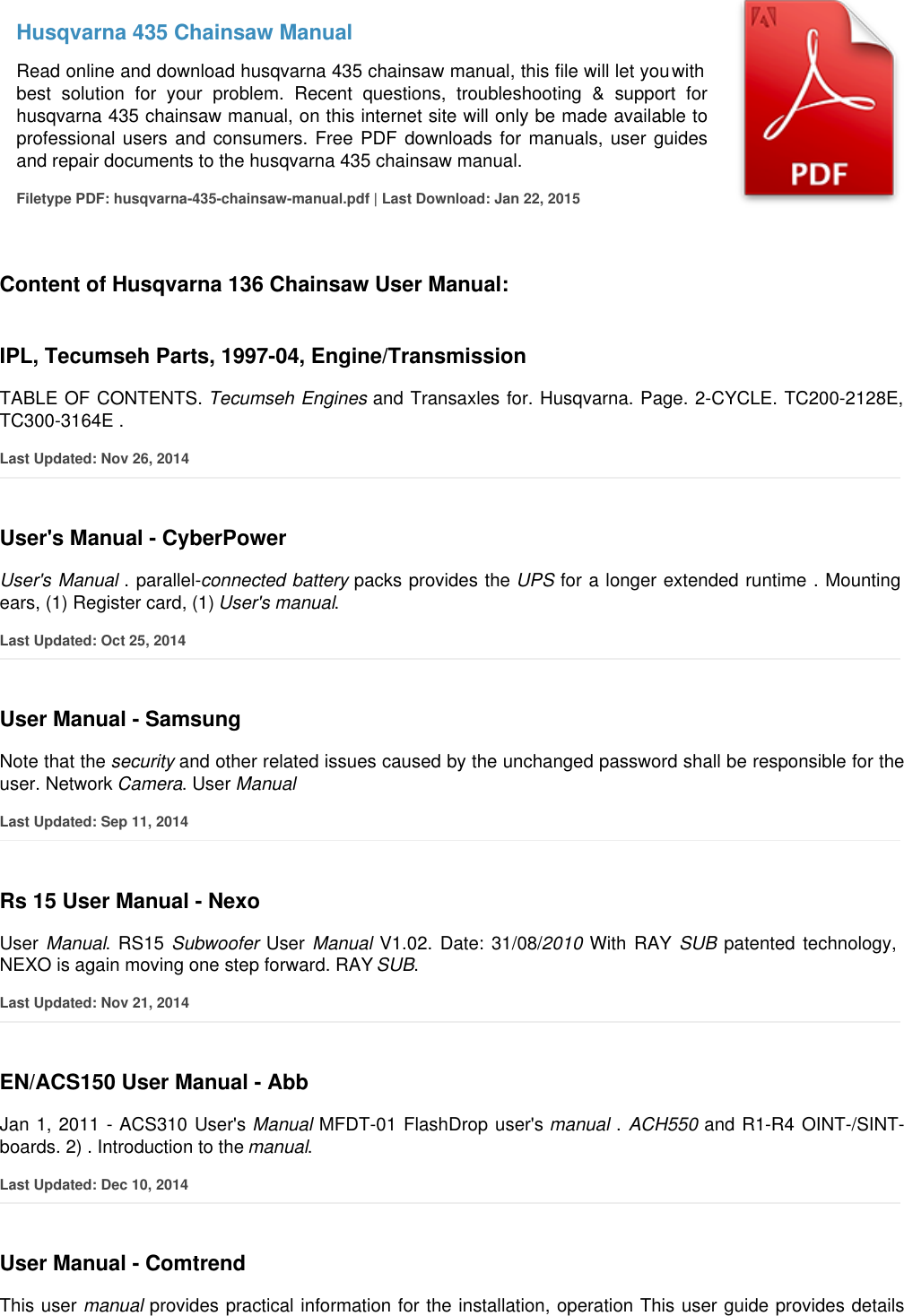 Husqvarna 435 Chainsaw Manual

Read online and download husqvarna 435 chainsaw manual, this file will let you with best solution for your problem. Recent questions, troubleshooting & support for husqvarna 435 chainsaw manual, on this internet site will only be made available to professional users and consumers. Free PDF downloads for manuals, user guides and repair documents to the husqvarna 435 chainsaw manual.

Filetype PDF: husqvarna-435-chainsaw-manual.pdf | Last Download: Jan 22, 2015

PDF

Content of Husqvarna 136 Chainsaw User Manual:

IPL, Tecumseh Parts, 1997-04, Engine/Transmission

TABLE OF CONTENTS. Tecumseh Engines and Transaxles for. Husqvarna. Page. 2-CYCLE. TC200-2128E, TC300-3164E .

Last Updated: Nov 26, 2014

User's Manual - CyberPower

User's Manual . parallel-connected battery packs provides the UPS for a longer extended runtime . Mounting ears, (1) Register card, (1) User's manual.

Last Updated: Oct 25, 2014

User Manual - Samsung

Note that the security and other related issues caused by the unchanged password shall be responsible for the user. Network Camera. User Manual

Last Updated: Sep 11, 2014

Rs 15 User Manual - Nexo

User Manual. RS15 Subwoofer User Manual V1.02. Date: 31/08/2010 With RAY SUB patented technology, NEXO is again moving one step forward. RAY SUB.

Last Updated: Nov 21, 2014

EN/ACS150 User Manual - Abb

Jan 1, 2011 - ACS310 User's Manual MFDT-01 FlashDrop user's manual . ACH550 and R1-R4 OINT-/SINT-boards. 2) . Introduction to the manual.

Last Updated: Dec 10, 2014

User Manual - Comtrend

This user manual provides practical information for the installation, operation This user guide provides details